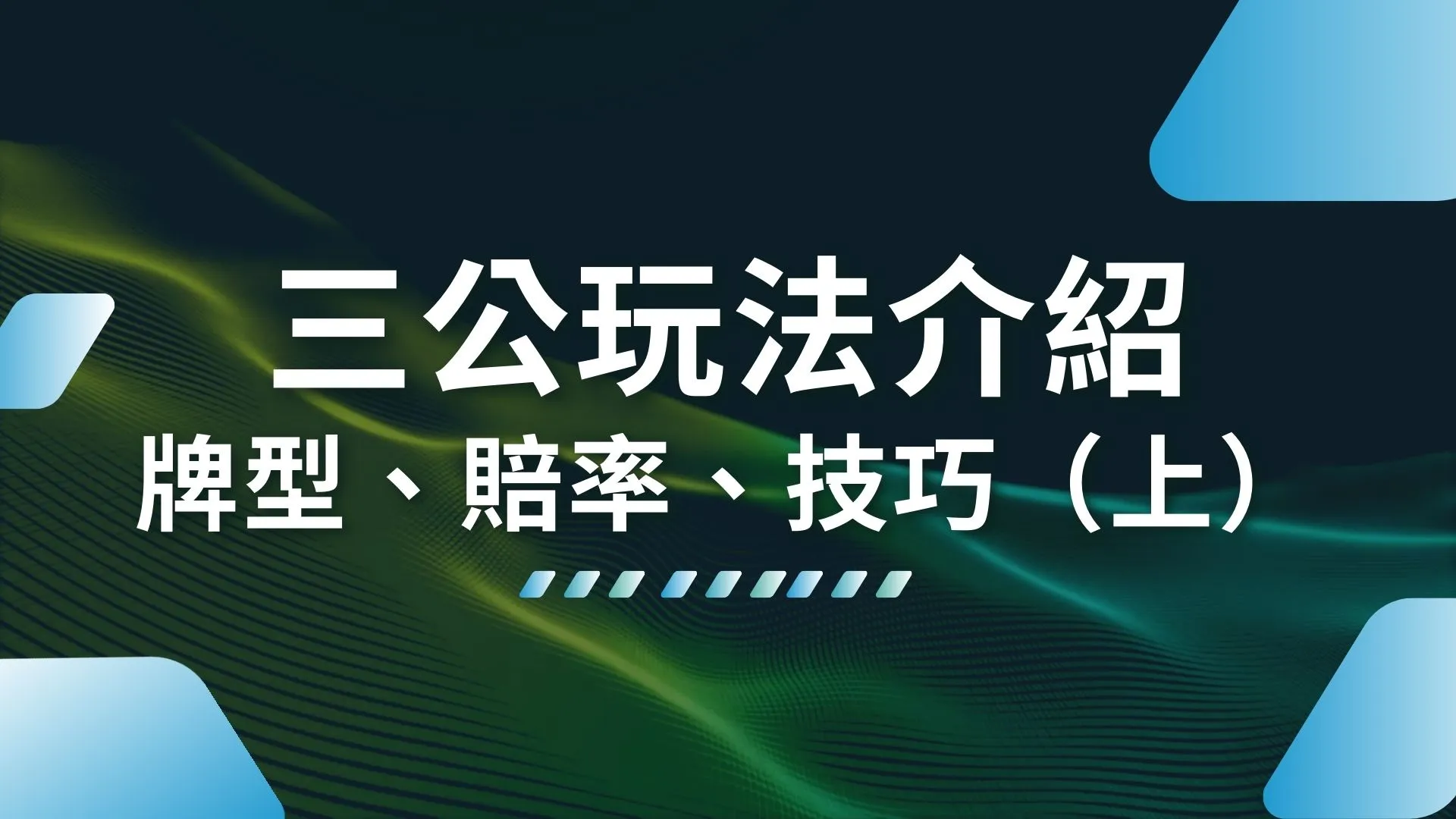 三公玩法介紹
牌型、賠率、技巧（上）